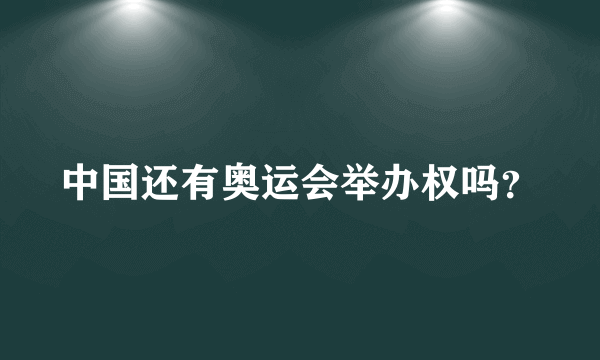 中国还有奥运会举办权吗？